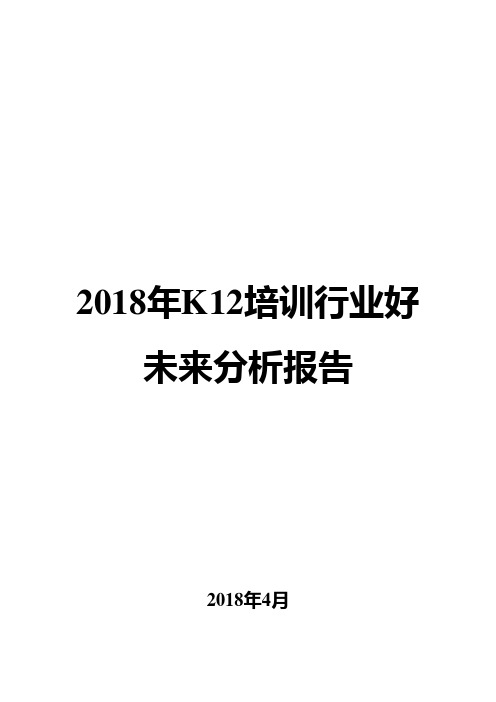 2018年K12培训行业好未来分析报告

2018年4月